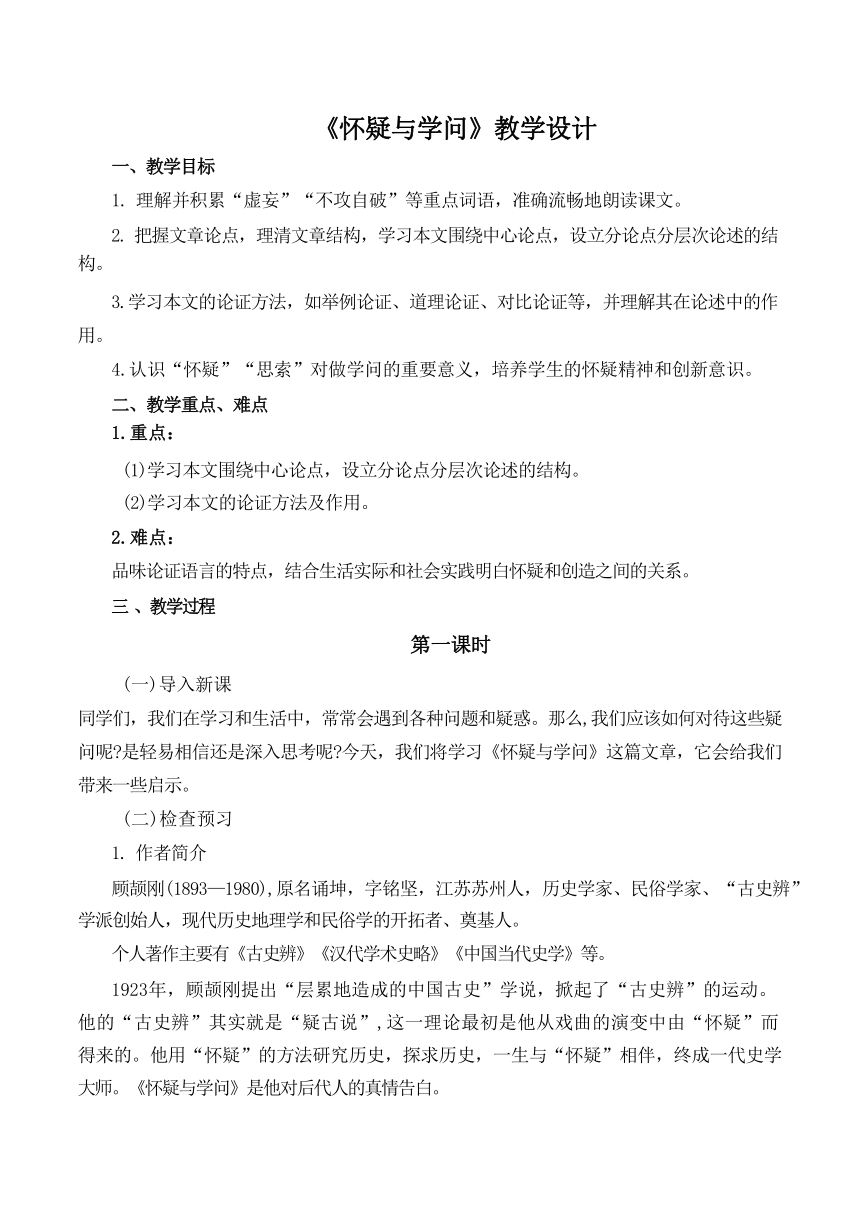 《怀疑与学问》教学设计

一、教学目标

1. 理解并积累“虚妄”“不攻自破”等重点词语，准确流畅地朗读课文。

2. 把握文章论点，理清文章结构，学习本文围绕中心论点，设立分论点分层次论述的结构。

3.学习本文的论证方法，如举例论证、道理论证、对比论证等，并理解其在论述中的作用。

4.认识“怀疑”“思索”对做学问的重要意义，培养学生的怀疑精神和创新意识。

二、教学重点、难点

1.重点：

⑴学习本文围绕中心论点，设立分论点分层次论述的结构。

⑵学习本文的论证方法及作用。

2.难点：

品味论证语言的特点，结合生活实际和社会实践明白怀疑和创造之间的关系。

三 、教学过程

第一课时

(一)导入新课

同学们，我们在学习和生活中，常常会遇到各种问题和疑惑。那么,我们应该如何对待这些疑问呢?是轻易相信还是深入思考呢?今天，我们将学习《怀疑与学问》这篇文章，它会给我们带来一些启示。

(二)检查预习

1. 作者简介

顾颉刚(1893—1980),原名诵坤，字铭坚，江苏苏州人，历史学家、民俗学家、“古史辨”学派创始人，现代历史地理学和民俗学的开拓者、奠基人。

个人著作主要有《古史辨》《汉代学术史略》《中国当代史学》等。

1923年，顾颉刚提出“层累地造成的中国古史”学说，掀起了“古史辨”的运动。他的“古史辨”其实就是“疑古说”,这一理论最初是他从戏曲的演变中由“怀疑”而得来的。他用“怀疑”的方法研究历史，探求历史，一生与“怀疑”相伴，终成一代史学大师。《怀疑与学问》是他对后代人的真情告白。